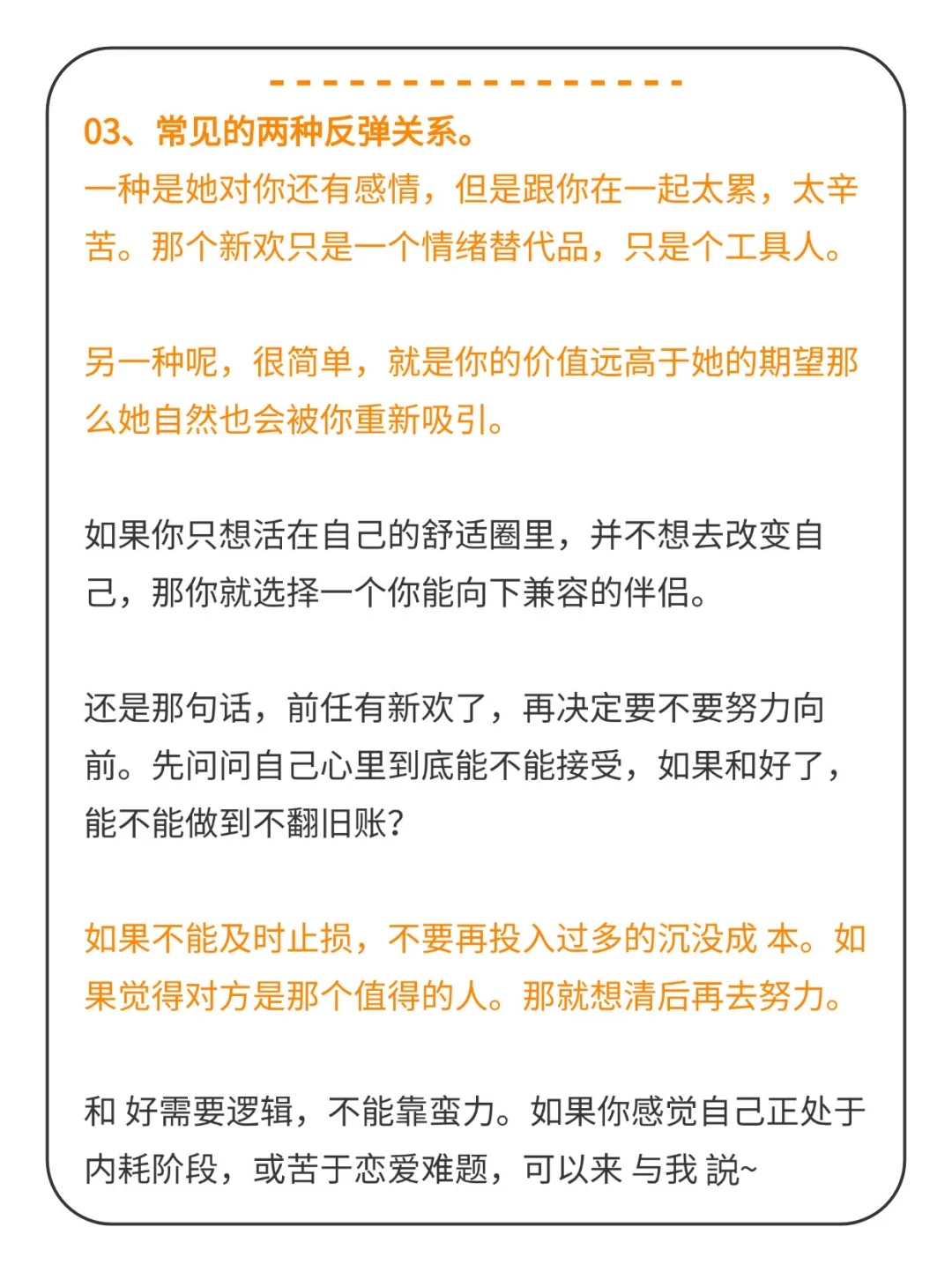 03、常见的两种反弹关系。
一种是她对你还有感情，但是跟你在一起太累，太辛苦。那个新欢只是一个情绪替代品，只是个工具人。

另一种呢，很简单，就是你的价值远高于她的期望那么她自然也会被你重新吸引。

如果你只想活在自己的舒适圈里，并不想去改变自己，那你就选择一个你能向下兼容的伴侣。

还是那句话，前任有新欢了，再决定要不要努力向前。先问问自己心里到底能不能接受，如果和好了，能不能做到不翻旧账?

如果不能及时止损，不要再投入过多的沉没成 本。如果觉得对方是那个值得的人。那就想清后再去努力。

和 好需要逻辑，不能靠蛮力。如果你感觉自己正处于内耗阶段，或苦于恋爱难题，可以来 与我 説~